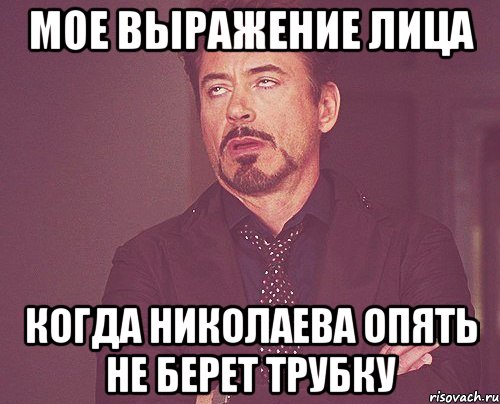 МОЕ ВЫРАЖЕНИЕ ЛИЦА

КОГДА НИКОЛАЕВА ОПЯТЬ НЕ БЕРЕТ ТРУБКУ

risovach.ru